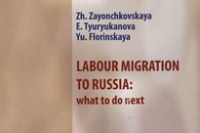 Zh. Zayonchkovskaya
E. Tyuryukanova
Yu. Florinskaya

LABOUR MIGRATION TO RUSSIA:
what to do next